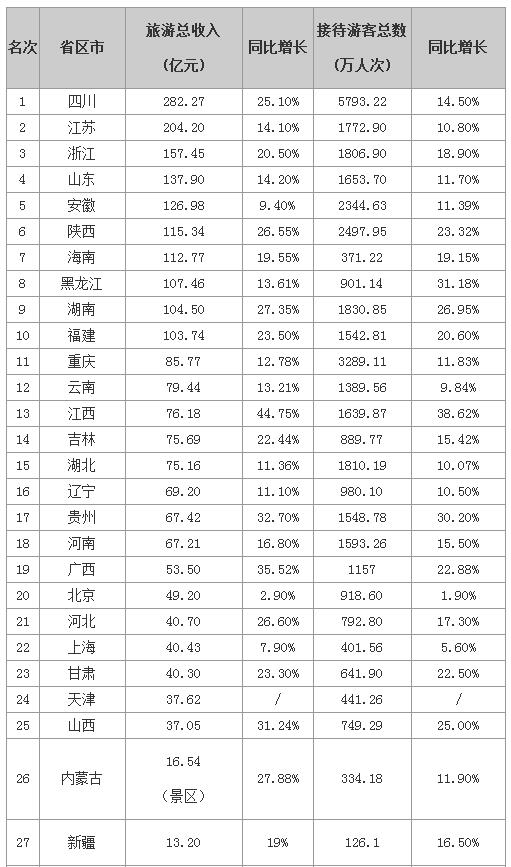 | 名次 | 省区市 | 旅游总收入（亿元） | 同比增长 | 接待游客总数（万人次） | 同比增长 |
|---|---|---|---|---|---|
| 1 | 四川 | 282.27 | 25.10% | 5793.22 | 14.50% |
| 2 | 江苏 | 204.20 | 14.10% | 1772.90 | 10.80% |
| 3 | 浙江 | 157.45 | 20.50% | 1806.90 | 18.90% |
| 4 | 山东 | 137.90 | 14.20% | 1653.70 | 11.70% |
| 5 | 安徽 | 126.98 | 9.40% | 2344.63 | 11.39% |
| 6 | 陕西 | 115.34 | 26.55% | 2497.95 | 23.32% |
| 7 | 海南 | 112.77 | 19.55% | 371.22 | 19.15% |
| 8 | 黑龙江 | 107.46 | 13.61% | 901.14 | 31.18% |
| 9 | 湖南 | 104.50 | 27.35% | 1830.85 | 26.95% |
| 10 | 福建 | 103.74 | 23.50% | 1542.81 | 20.60% |
| 11 | 重庆 | 85.77 | 12.78% | 3289.11 | 11.83% |
| 12 | 云南 | 79.44 | 13.21% | 1389.56 | 9.84% |
| 13 | 江西 | 76.18 | 44.75% | 1639.87 | 38.62% |
| 14 | 吉林 | 75.69 | 22.44% | 889.77 | 15.42% |
| 15 | 湖北 | 75.16 | 11.36% | 1810.19 | 10.07% |
| 16 | 辽宁 | 69.20 | 11.10% | 980.10 | 10.50% |
| 17 | 贵州 | 67.42 | 32.70% | 1548.78 | 30.20% |
| 18 | 河南 | 67.21 | 16.80% | 1593.26 | 15.50% |
| 19 | 广西 | 53.50 | 35.52% | 1157 | 22.88% |
| 20 | 北京 | 49.20 | 2.90% | 918.60 | 1.90% |
| 21 | 河北 | 40.70 | 26.60% | 792.80 | 17.30% |
| 22 | 上海 | 40.43 | 7.90% | 401.56 | 5.60% |
| 23 | 甘肃 | 40.30 | 23.30% | 641.90 | 22.50% |
| 24 | 天津 | 37.62 | / | 441.26 | / |
| 25 | 山西 | 37.05 | 31.24% | 749.29 | 25.00% |
| 26 | 内蒙古 | 16.54（景区） | 27.88% | 334.18 | 11.90% |
| 27 | 新疆 | 13.20 | 19% | 126.1 | 16.50% |